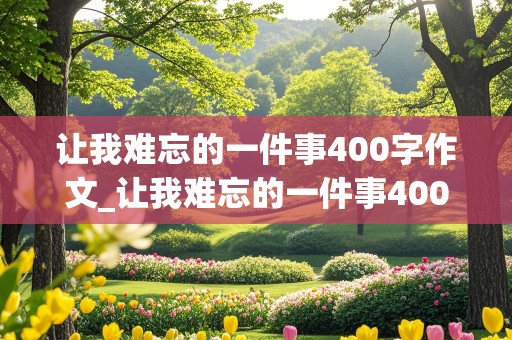 让我难忘的一件事400字作文_让我难忘的一件事400